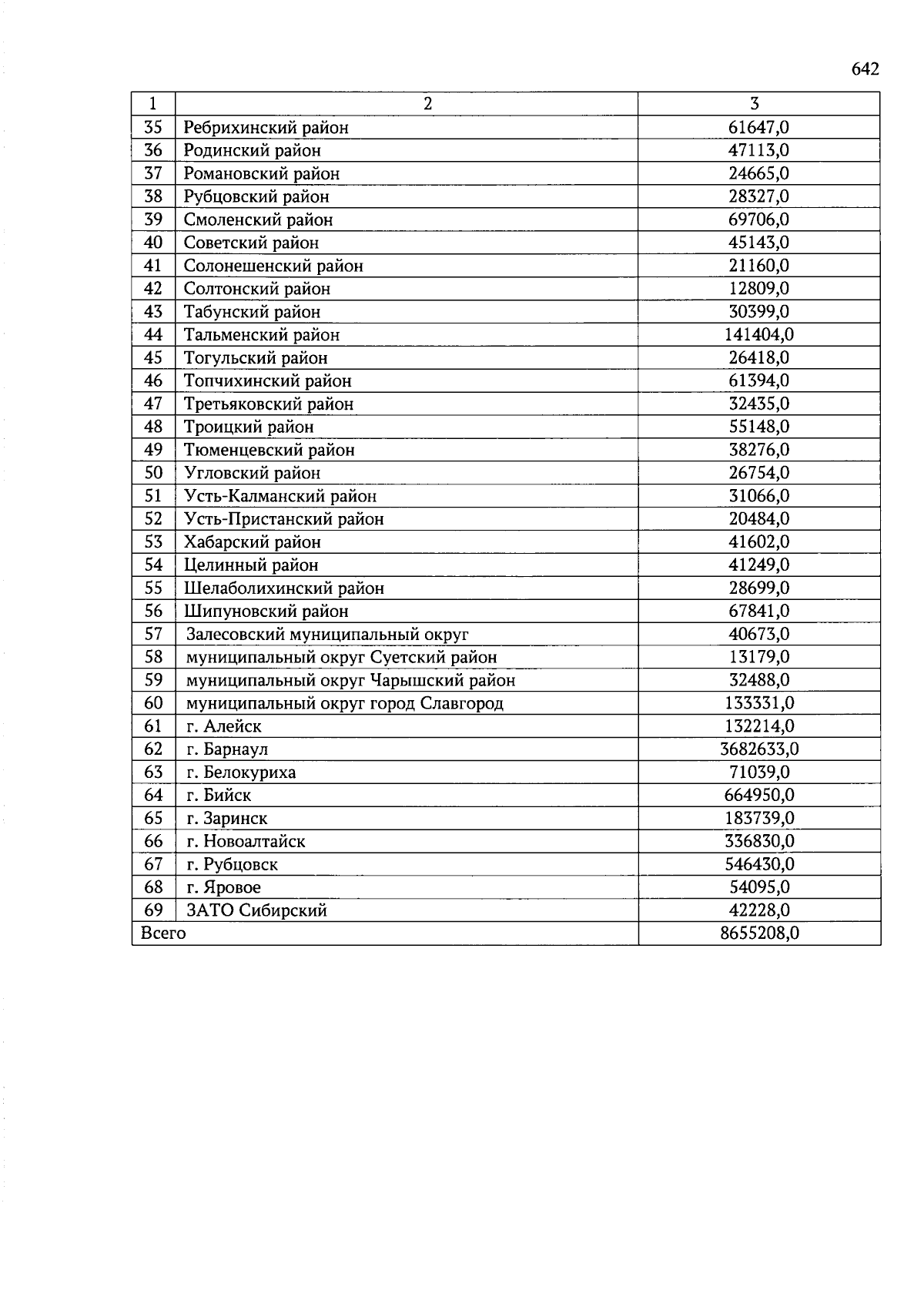 642

| 1 | 2 | 3 |
|---|---|---|
| 35 | Ребрихинский район | 61647,0 |
| 36 | Родинский район | 47113,0 |
| 37 | Романовский район | 24665,0 |
| 38 | Рубцовский район | 28327,0 |
| 39 | Смоленский район | 69706,0 |
| 40 | Советский район | 45143,0 |
| 41 | Солонешенский район | 21160,0 |
| 42 | Солтонский район | 12809,0 |
| 43 | Табунский район | 30399,0 |
| 44 | Тальменский район | 141404,0 |
| 45 | Тогульский район | 26418,0 |
| 46 | Топчихинский район | 61394,0 |
| 47 | Третьяковский район | 32435,0 |
| 48 | Троицкий район | 55148,0 |
| 49 | Тюменцевский район | 38276,0 |
| 50 | Угловский район | 26754,0 |
| 51 | Усть-Калманский район | 31066,0 |
| 52 | Усть-Пристанский район | 20484,0 |
| 53 | Хабарский район | 41602,0 |
| 54 | Целинный район | 41249,0 |
| 55 | Шелаболихинский район | 28699,0 |
| 56 | Шипуновский район | 67841,0 |
| 57 | Залесовский муниципальный округ | 40673,0 |
| 58 | муниципальный округ Суетский район | 13179,0 |
| 59 | муниципальный округ Чарышский район | 32488,0 |
| 60 | муниципальный округ город Славгород | 133331,0 |
| 61 | г. Алейск | 132214,0 |
| 62 | г. Барнаул | 3682633,0 |
| 63 | г. Белокуриха | 71039,0 |
| 64 | г. Бийск | 664950,0 |
| 65 | г. Заринск | 183739,0 |
| 66 | г. Новоалтайск | 336830,0 |
| 67 | г. Рубцовск | 546430,0 |
| 68 | г. Яровое | 54095,0 |
| 69 | ЗАТО Сибирский | 42228,0 |
| Всего | | 8655208,0 |